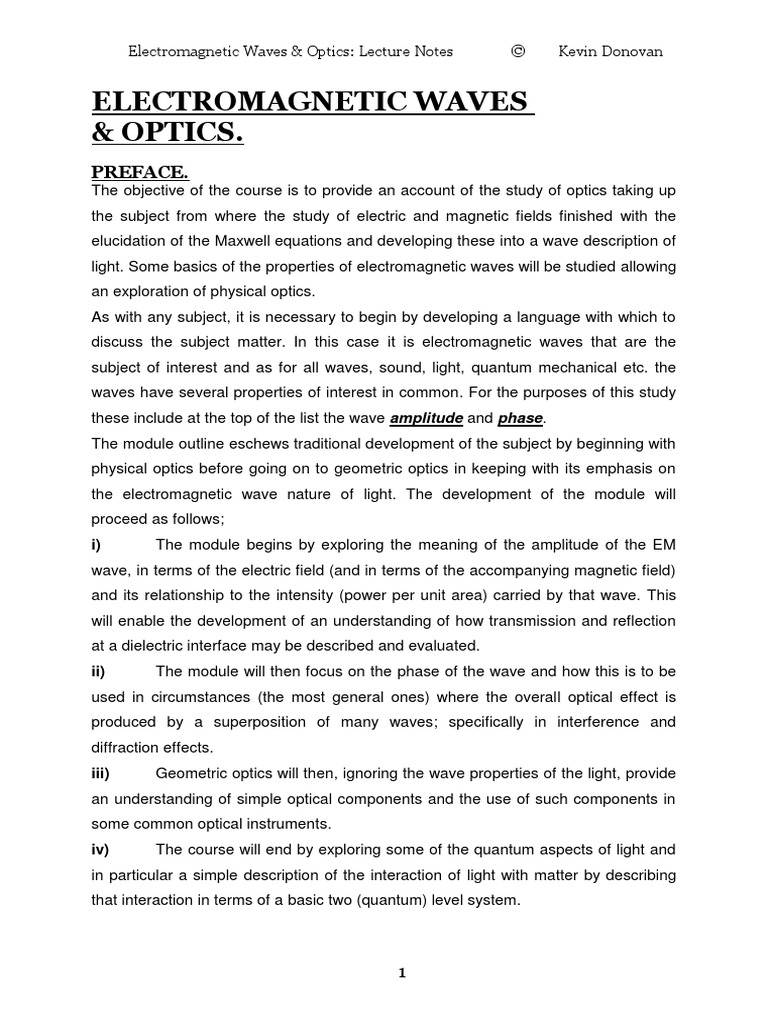 Electromagnetic Waves & Optics: Lecture Notes © Kevin Donovan

ELECTROMAGNETIC WAVES & OPTICS.

PREFACE.

The objective of the course is to provide an account of the study of optics taking up the subject from where the study of electric and magnetic fields finished with the elucidation of the Maxwell equations and developing these into a wave description of light. Some basics of the properties of electromagnetic waves will be studied allowing an exploration of physical optics.

As with any subject, it is necessary to begin by developing a language with which to discuss the subject matter. In this case it is electromagnetic waves that are the subject of interest and as for all waves, sound, light, quantum mechanical etc. the waves have several properties of interest in common. For the purposes of this study these include at the top of the list the wave amplitude and phase.

The module outline eschews traditional development of the subject by beginning with physical optics before going on to geometric optics in keeping with its emphasis on the electromagnetic wave nature of light. The development of the module will proceed as follows;

i) The module begins by exploring the meaning of the amplitude of the EM wave, in terms of the electric field (and in terms of the accompanying magnetic field) and its relationship to the intensity (power per unit area) carried by that wave. This will enable the development of an understanding of how transmission and reflection at a dielectric interface may be described and evaluated.

ii) The module will then focus on the phase of the wave and how this is to be used in circumstances (the most general ones) where the overall optical effect is produced by a superposition of many waves; specifically in interference and diffraction effects.

iii) Geometric optics will then, ignoring the wave properties of the light, provide an understanding of simple optical components and the use of such components in some common optical instruments.

iv) The course will end by exploring some of the quantum aspects of light and in particular a simple description of the interaction of light with matter by describing that interaction in terms of a basic two (quantum) level system.

1